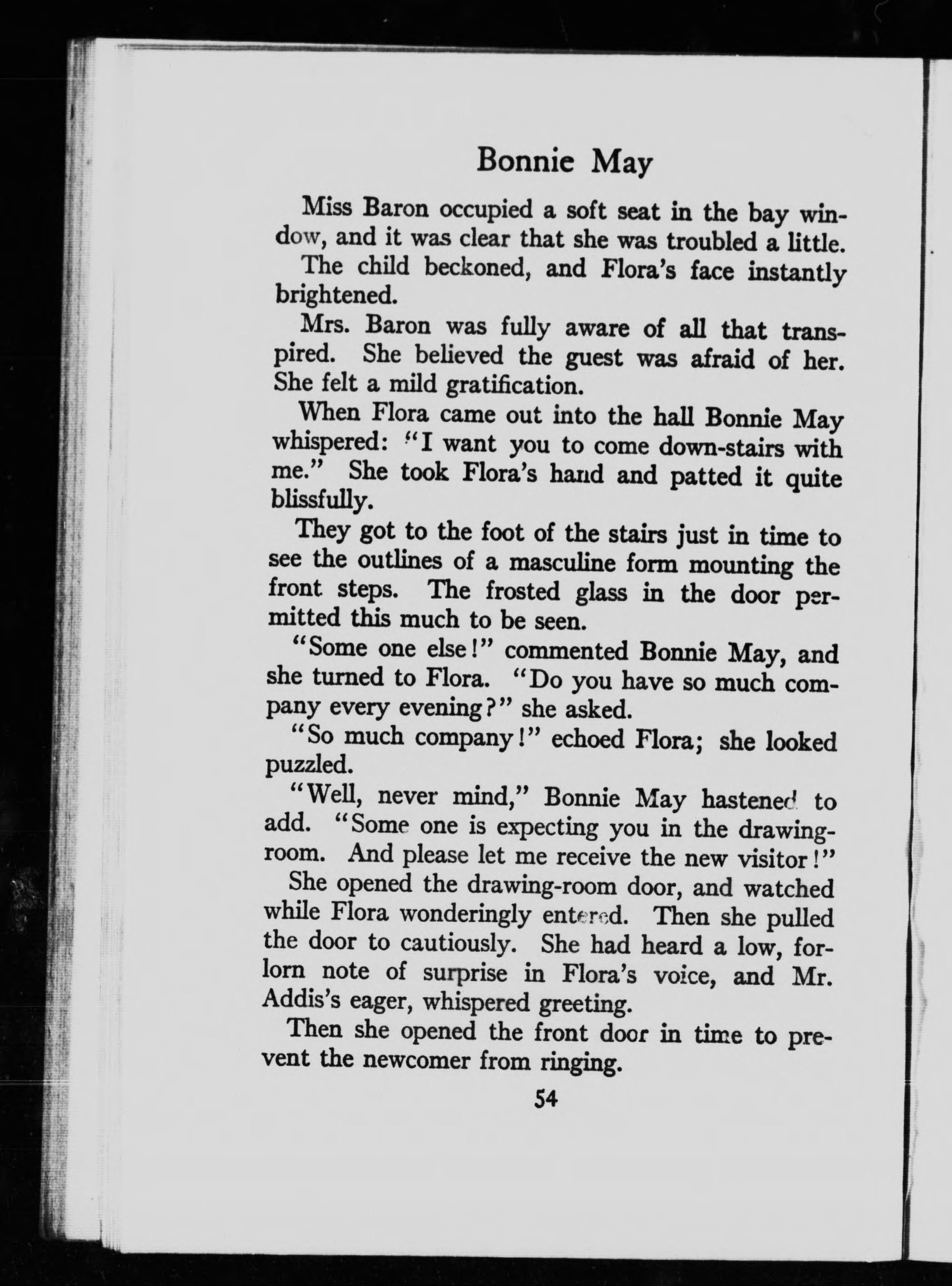 Bonnie May

Miss Baron occupied a soft seat in the bay window, and it was clear that she was troubled a little.

The child beckoned, and Flora's face instantly brightened.

Mrs. Baron was fully aware of all that transpired. She believed the guest was afraid of her. She felt a mild gratification.

When Flora came out into the hall Bonnie May whispered: "I want you to come down-stairs with me." She took Flora's hand and patted it quite blissfully.

They got to the foot of the stairs just in time to see the outlines of a masculine form mounting the front steps. The frosted glass in the door permitted this much to be seen.

"Some one else!" commented Bonnie May, and she turned to Flora. "Do you have so much company every evening?" she asked.

"So much company!" echoed Flora; she looked puzzled.

"Well, never mind," Bonnie May hastened to add. "Some one is expecting you in the drawing-room. And please let me receive the new visitor!"

She opened the drawing-room door, and watched while Flora wonderingly entered. Then she pulled the door to cautiously. She had heard a low, forlorn note of surprise in Flora's voice, and Mr. Addis's eager, whispered greeting.

Then she opened the front door in time to prevent the newcomer from ringing.

54